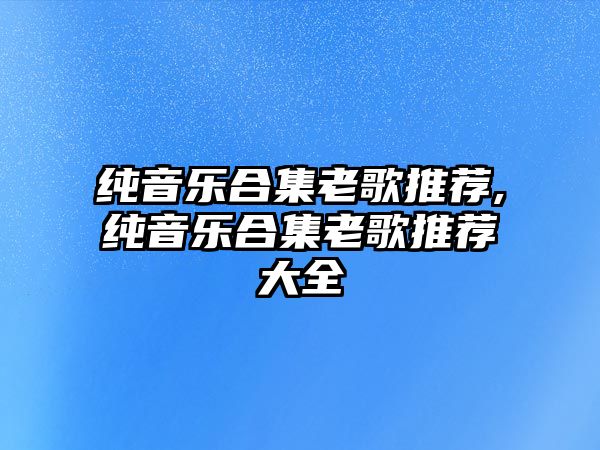 纯音乐合集老歌推荐,纯音乐合集老歌推荐大全